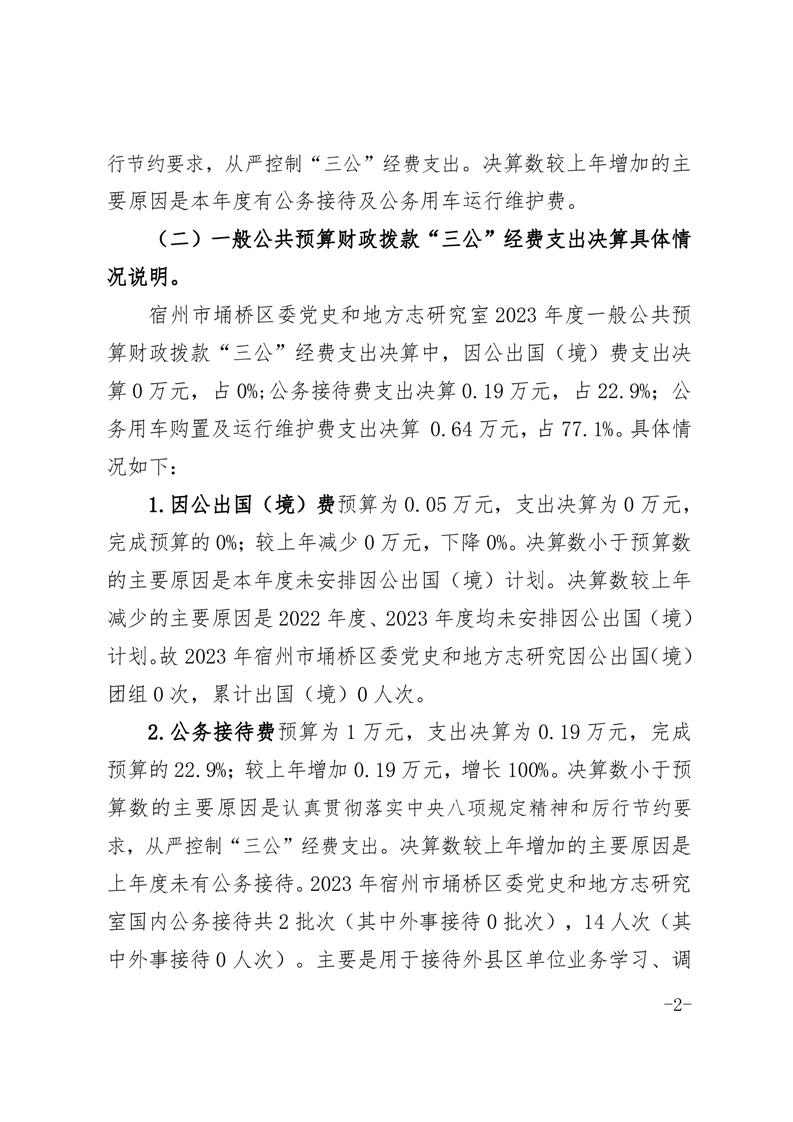 行节约要求，从严控制“三公”经费支出。决算数较上年增加的主要原因是本年度有公务接待及公务用车运行维护费。

（二）一般公共预算财政拨款“三公”经费支出决算具体情况说明。

宿州市埇桥区委党史和地方志研究室2023年度一般公共预算财政拨款“三公”经费支出决算中，因公出国（境）费支出决算0万元，占0%；公务接待费支出决算0.19万元，占22.9%；公务用车购置及运行维护费支出决算 0.64万元，占77.1%。具体情况如下：

1.因公出国（境）费预算为0.05万元，支出决算为0万元，完成预算的0%；较上年减少0万元，下降0%。决算数小于预算数的主要原因是本年度未安排因公出国（境）计划。决算数较上年减少的主要原因是2022年度、2023年度均未安排因公出国（境）计划。故2023年宿州市埇桥区委党史和地方志研究因公出国(境)团组0次，累计出国（境）0人次。

2.公务接待费预算为1万元，支出决算为0.19万元，完成预算的22.9%；较上年增加0.19万元，增长100%。决算数小于预算数的主要原因是认真贯彻落实中央八项规定精神和厉行节约要求，从严控制“三公”经费支出。决算数较上年增加的主要原因是上年度未有公务接待。2023年宿州市埇桥区委党史和地方志研究室国内公务接待共2批次（其中外事接待0批次），14人次（其中外事接待0人次）。主要是用于接待外县区单位业务学习、调

-2-